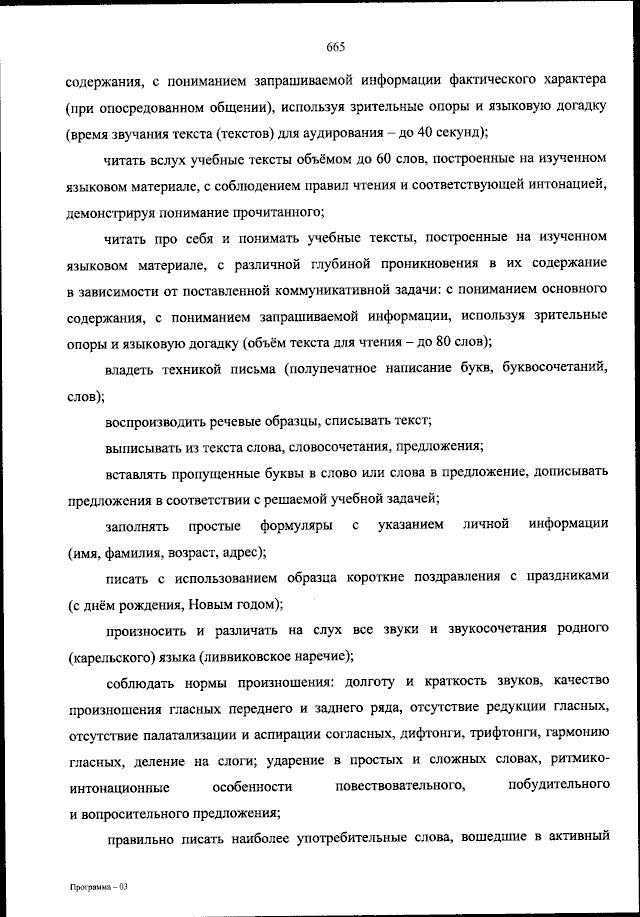 665

содержания, с пониманием запрашиваемой информации фактического характера (при опосредованном общении), используя зрительные опоры и языковую догадку (время звучания текста (текстов) для аудирования – до 40 секунд);

читать вслух учебные тексты объёмом до 60 слов, построенные на изученном языковом материале, с соблюдением правил чтения и соответствующей интонацией, демонстрируя понимание прочитанного;

читать про себя и понимать учебные тексты, построенные на изученном языковом материале, с различной глубиной проникновения в их содержание в зависимости от поставленной коммуникативной задачи: с пониманием основного содержания, с пониманием запрашиваемой информации, используя зрительные опоры и языковую догадку (объём текста для чтения – до 80 слов);

владеть техникой письма (полупечатное написание букв, буквосочетаний, слов);

воспроизводить речевые образцы, списывать текст;

выписывать из текста слова, словосочетания, предложения;

вставлять пропущенные буквы в слово или слова в предложение, дописывать предложения в соответствии с решаемой учебной задачей;

заполнять простые формуляры с указанием личной информации (имя, фамилия, возраст, адрес);

писать с использованием образца короткие поздравления с праздниками (с днём рождения, Новым годом);

произносить и различать на слух все звуки и звукосочетания родного (карельского) языка (ливвиковское наречие);

соблюдать нормы произношения: долготу и краткость звуков, качество произношения гласных переднего и заднего ряда, отсутствие редукции гласных, отсутствие палатализации и аспирации согласных, дифтонги, трифтонги, гармонию гласных, деление на слоги; ударение в простых и сложных словах, ритмико-интонационные особенности повествовательного, побудительного и вопросительного предложения;

правильно писать наиболее употребительные слова, вошедшие в активный

Программа – 03